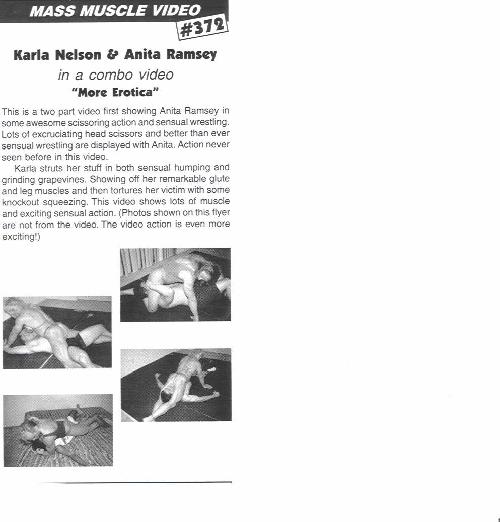 MASS MUSCLE VIDEO

#372

Karla Nelson & Anita Ramsey

in a combo video

"More Erotica"

This is a two part video first showing Anita Ramsey in some awesome scissoring action and sensual wrestling. Lots of excruciating head scissors and better than ever sensual wrestling are displayed with Anita. Action never seen before in this video.

Karla struts her stuff in both sensual humping and grinding grapevines. Showing off her remarkable glute and leg muscles and then tortures her victim with some knockout squeezing. This video shows lots of muscle and exciting sensual action. (Photos shown on this flyer are not from the video. The video action is even more exciting!)